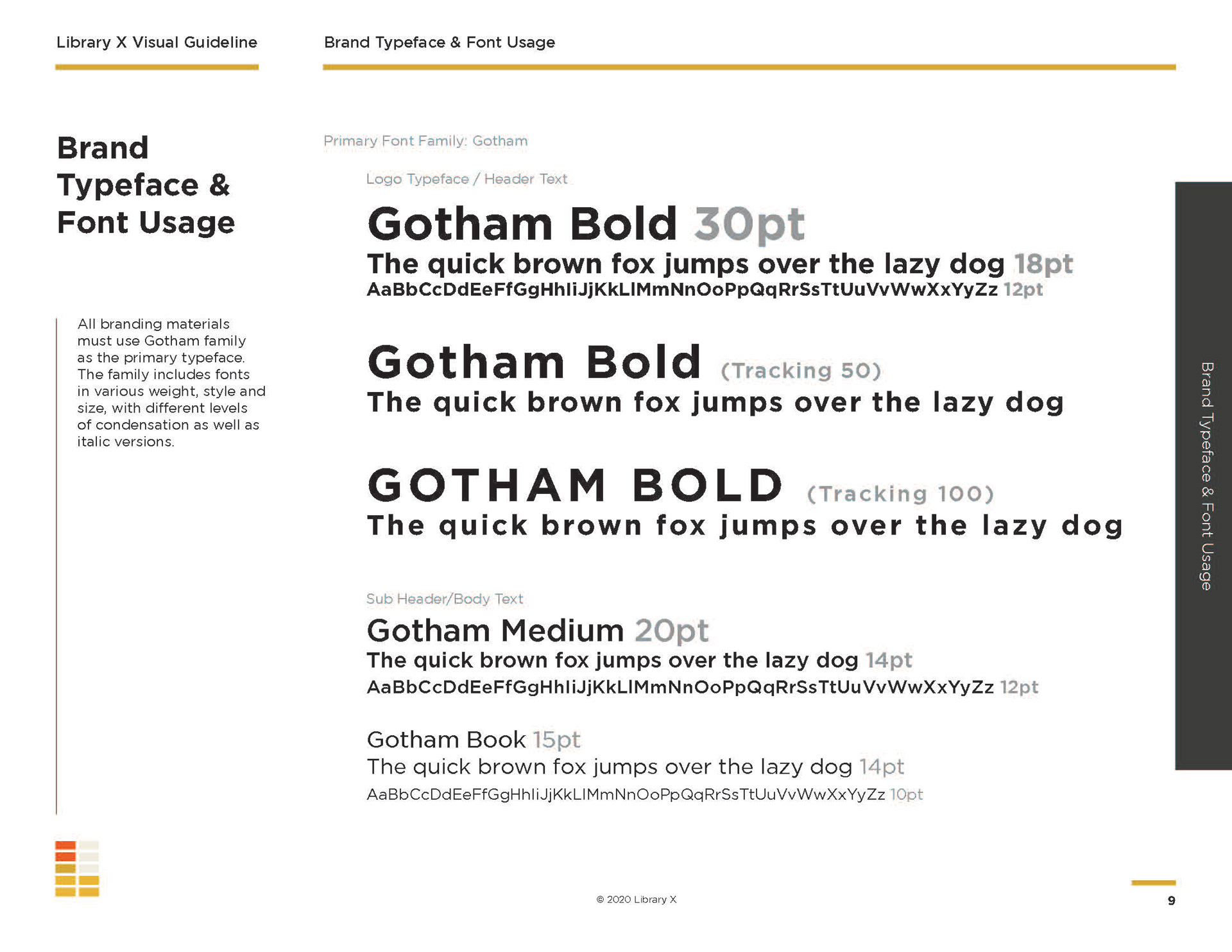 Library X Visual Guideline

Brand Typeface & Font Usage

Brand Typeface & Font Usage

All branding materials must use Gotham family as the primary typeface. The family includes fonts in various weight, style and size, with different levels of condensation as well as italic versions.

Primary Font Family: Gotham

Logo Typeface / Header Text

Gotham Bold 30pt

The quick brown fox jumps over the lazy dog 18pt

AaBbCcDdEeFfGgHhIiJjKkLlMmNnOoPpQqRrSsTtUuVvWwXxYyZz 12pt

Gotham Bold (Tracking 50)

The quick brown fox jumps over the lazy dog

GOTHAM BOLD (Tracking 100)

The quick brown fox jumps over the lazy dog

Sub Header/Body Text

Gotham Medium 20pt

The quick brown fox jumps over the lazy dog 14pt

AaBbCcDdEeFfGgHhIiJjKkLlMmNnOoPpQqRrSsTtUuVvWwXxYyZz 12pt

Gotham Book 15pt

The quick brown fox jumps over the lazy dog 14pt

AaBbCcDdEeFfGgHhIiJjKkLlMmNnOoPpQqRrSsTtUuVvWwXxYyZz 10pt

Brand Typeface & Font Usage

© 2020 Library X

9